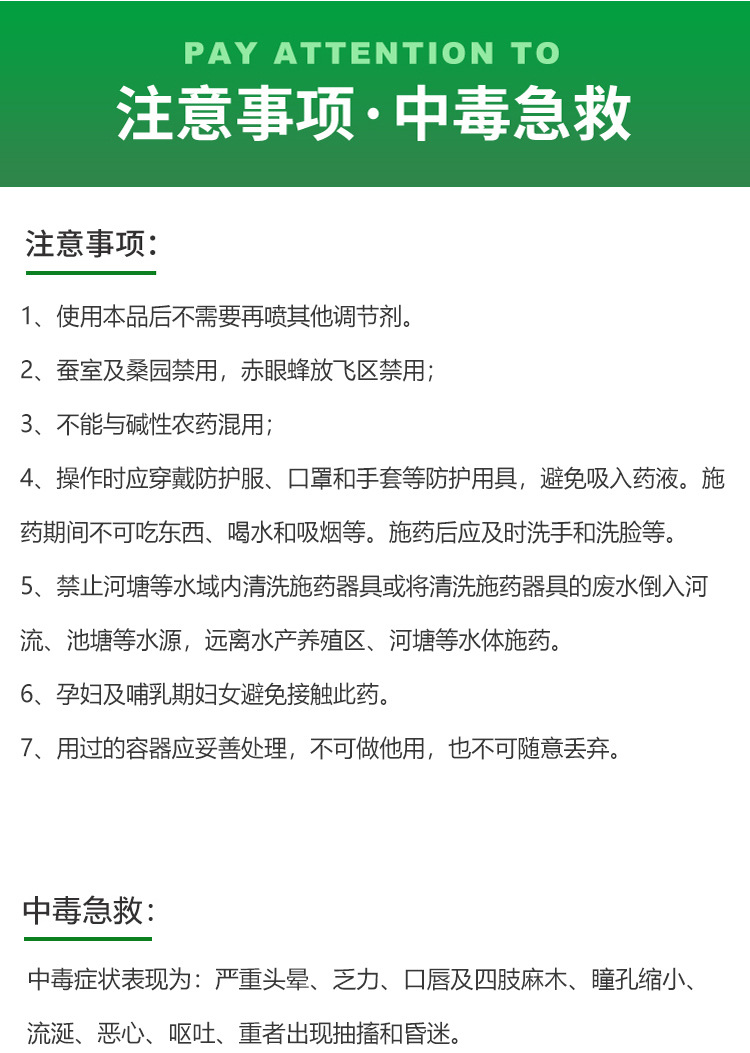 PAY ATTENTION TO
注意事项·中毒急救

注意事项：

1、使用本品后不需要再喷其他调节剂。

2、蚕室及桑园禁用，赤眼蜂放飞区禁用；

3、不能与碱性农药混用；

4、操作时应穿戴防护服、口罩和手套等防护用具，避免吸入药液。施药期间不可吃东西、喝水和吸烟等。施药后应及时洗手和洗脸等。

5、禁止河塘等水域内清洗施药器具或将清洗施药器具的废水倒入河流、池塘等水源，远离水产养殖区、河塘等水体施药。

6、孕妇及哺乳期妇女避免接触此药。

7、用过的容器应妥善处理，不可做他用，也不可随意丢弃。

中毒急救：

中毒症状表现为：严重头晕、乏力、口唇及四肢麻木、瞳孔缩小、流涎、恶心、呕吐、重者出现抽搐和昏迷。